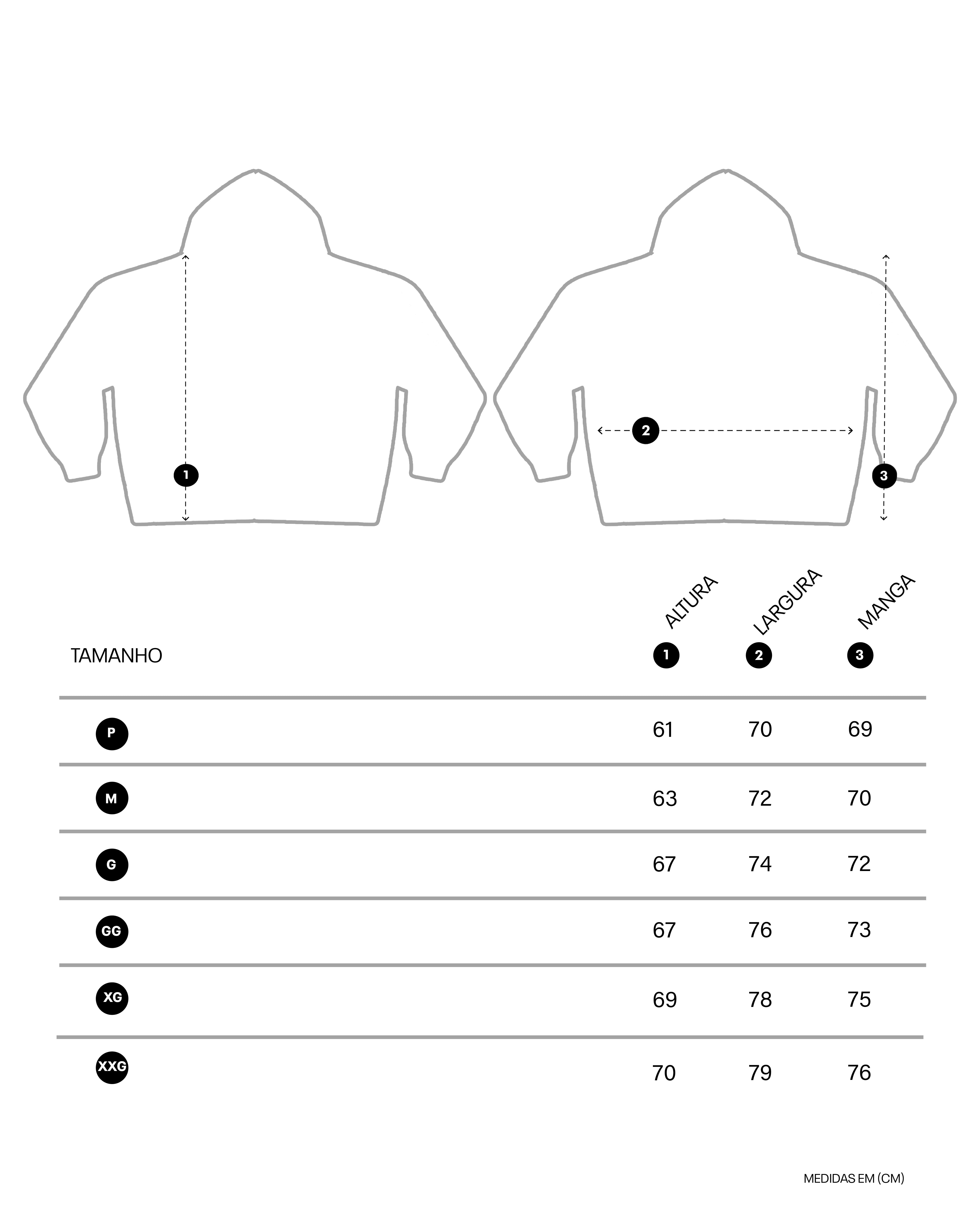 1

2

3

| TAMANHO | ALTURA 1 | LARGURA 2 | MANGA 3 |
|---|---|---|---|
| P | 61 | 70 | 69 |
| M | 63 | 72 | 70 |
| G | 67 | 74 | 72 |
| GG | 67 | 76 | 73 |
| XG | 69 | 78 | 75 |
| XXG | 70 | 79 | 76 |

MEDIDAS EM (CM)